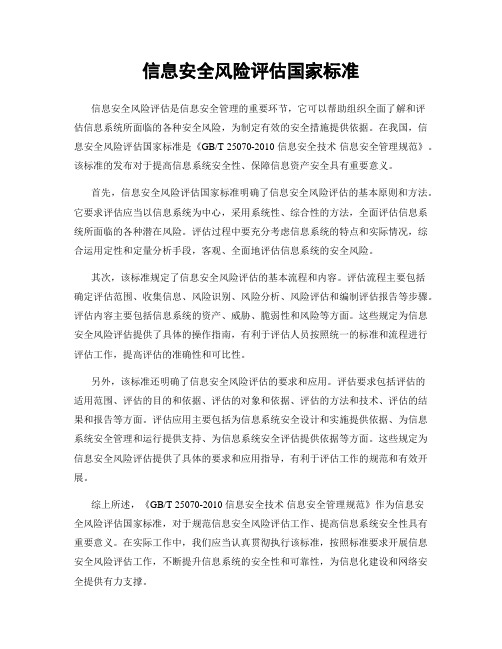 信息安全风险评估国家标准

信息安全风险评估是信息安全管理的重要环节，它可以帮助组织全面了解和评估信息系统所面临的各种安全风险，为制定有效的安全措施提供依据。在我国，信息安全风险评估国家标准是《GB/T 25070-2010 信息安全技术 信息安全管理规范》。该标准的发布对于提高信息系统安全性、保障信息资产安全具有重要意义。

首先，信息安全风险评估国家标准明确了信息安全风险评估的基本原则和方法。它要求评估应当以信息系统为中心，采用系统性、综合性的方法，全面评估信息系统所面临的各种潜在风险。评估过程中要充分考虑信息系统的特点和实际情况，综合运用定性和定量分析手段，客观、全面地评估信息系统的安全风险。

其次，该标准规定了信息安全风险评估的基本流程和内容。评估流程主要包括确定评估范围、收集信息、风险识别、风险分析、风险评估和编制评估报告等步骤。评估内容主要包括信息系统的资产、威胁、脆弱性和风险等方面。这些规定为信息安全风险评估提供了具体的操作指南，有利于评估人员按照统一的标准和流程进行评估工作，提高评估的准确性和可比性。

另外，该标准还明确了信息安全风险评估的要求和应用。评估要求包括评估的适用范围、评估的目的和依据、评估的对象和依据、评估的方法和技术、评估的结果和报告等方面。评估应用主要包括为信息系统安全设计和实施提供依据、为信息系统安全管理和运行提供支持、为信息系统安全评估提供依据等方面。这些规定为信息安全风险评估提供了具体的要求和应用指导，有利于评估工作的规范和有效开展。

综上所述，《GB/T 25070-2010 信息安全技术 信息安全管理规范》作为信息安全风险评估国家标准，对于规范信息安全风险评估工作、提高信息系统安全性具有重要意义。在实际工作中，我们应当认真贯彻执行该标准，按照标准要求开展信息安全风险评估工作，不断提升信息系统的安全性和可靠性，为信息化建设和网络安全提供有力支撑。